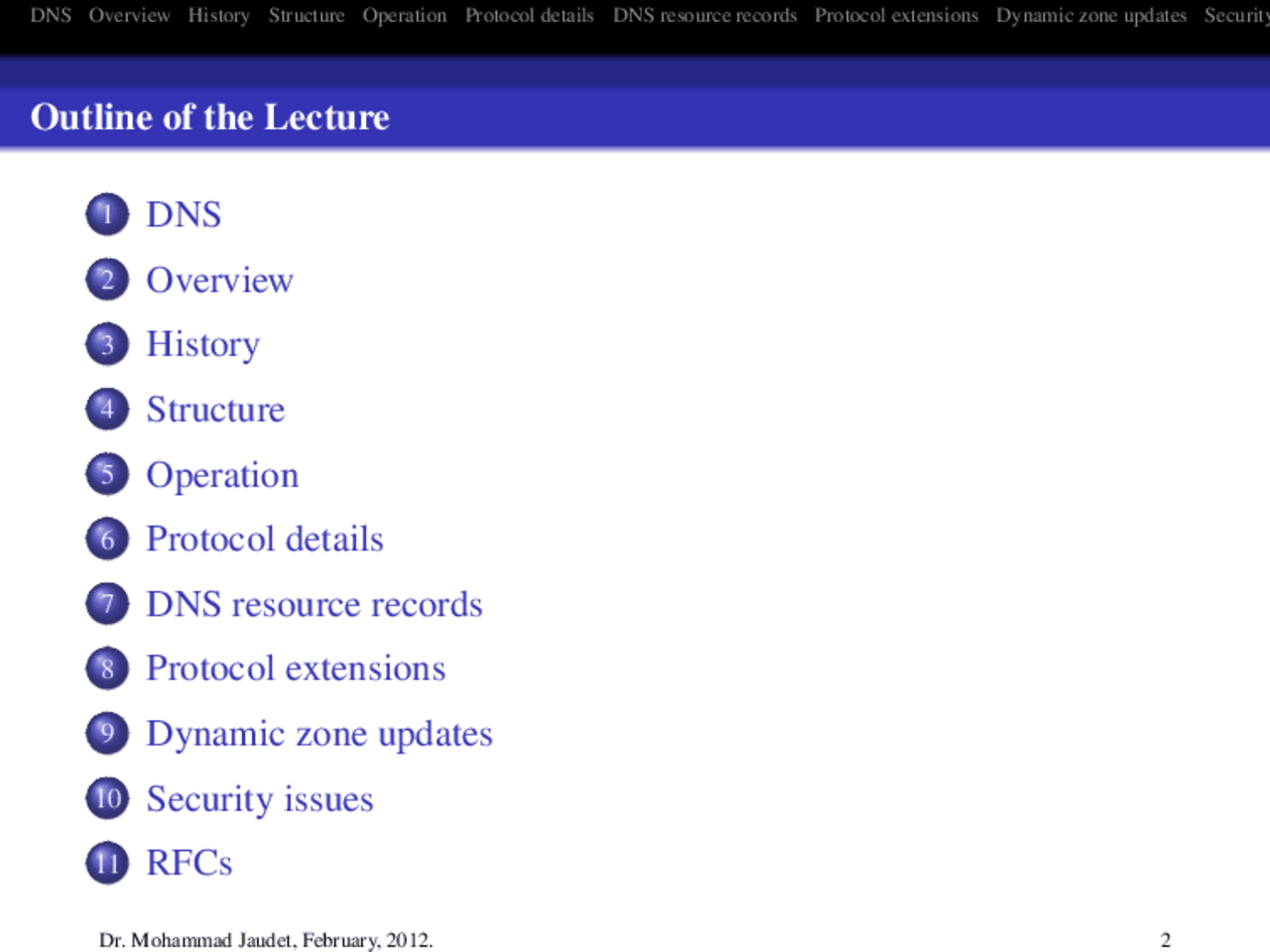 DNS Overview History Structure Operation Protocol details DNS resource records Protocol extensions Dynamic zone updates Security

Outline of the Lecture

1 DNS
2 Overview
3 History
4 Structure
5 Operation
6 Protocol details
7 DNS resource records
8 Protocol extensions
9 Dynamic zone updates
10 Security issues
11 RFCs

Dr. Mohammad Jaudet, February, 2012. 2